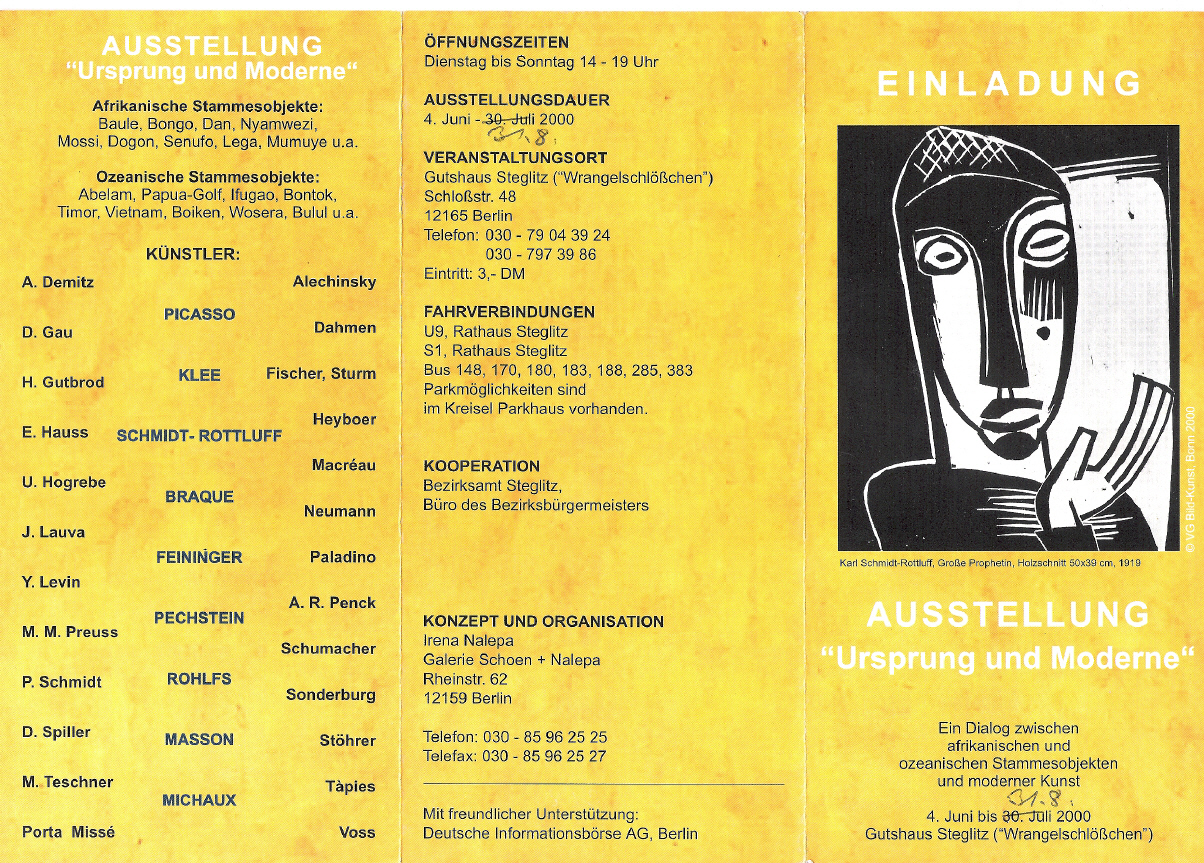 AUSSTELLUNG
"Ursprung und Moderne"

Afrikanische Stammesobjekte:
Baule, Bongo, Dan, Nyamwezi, Mossi, Dogon, Senufo, Lega, Mumuye u.a.

Ozeanische Stammesobjekte:
Abelam, Papua-Golf, Ifugao, Bontok, Timor, Vietnam, Boiken, Wosera, Bulul u.a.

KÜNSTLER:

A. Demitz
D. Gau
H. Gutbrod
E. Hauss
U. Hogrebe
J. Lauva
Y. Levin
M. M. Preuss
P. Schmidt
D. Spiller
M. Teschner
Porta Missé

PICASSO
KLEE
SCHMIDT- ROTTLUFF
BRAQUE
FEININGER
PECHSTEIN
ROHLFS
MASSON
MICHAUX

Alechinsky
Dahmen
Fischer, Sturm
Heyboer
Macréau
Neumann
Paladino
A. R. Penck
Schumacher
Sonderburg
Stöhrer
Tàpies
Voss

ÖFFNUNGSZEITEN
Dienstag bis Sonntag 14 - 19 Uhr

AUSSTELLUNGSDAUER
4. Juni - 30. Juli 2000
31.8.

VERANSTALTUNGSORT
Gutshaus Steglitz ("Wrangelschlößchen")
Schloßstr. 48
12165 Berlin
Telefon: 030 - 79 04 39 24
030 - 797 39 86
Eintritt: 3,- DM

FAHRVERBINDUNGEN
U9, Rathaus Steglitz
S1, Rathaus Steglitz
Bus 148, 170, 180, 183, 188, 285, 383
Parkmöglichkeiten sind im Kreisel Parkhaus vorhanden.

KOOPERATION
Bezirksamt Steglitz,
Büro des Bezirksbürgermeisters

KONZEPT UND ORGANISATION
Irena Nalepa
Galerie Schoen + Nalepa
Rheinstr. 62
12159 Berlin

Telefon: 030 - 85 96 25 25
Telefax: 030 - 85 96 25 27

Mit freundlicher Unterstützung:
Deutsche Informationsbörse AG, Berlin

EINLADUNG

© VG Bild-Kunst, Bonn 2000

Karl Schmidt-Rottluff, Große Prophetin, Holzschnitt 50x39 cm, 1919

AUSSTELLUNG
"Ursprung und Moderne"

Ein Dialog zwischen
afrikanischen und
ozeanischen Stammesobjekten
und moderner Kunst
31.8.
4. Juni bis 30. Juli 2000
Gutshaus Steglitz ("Wrangelschlößchen")